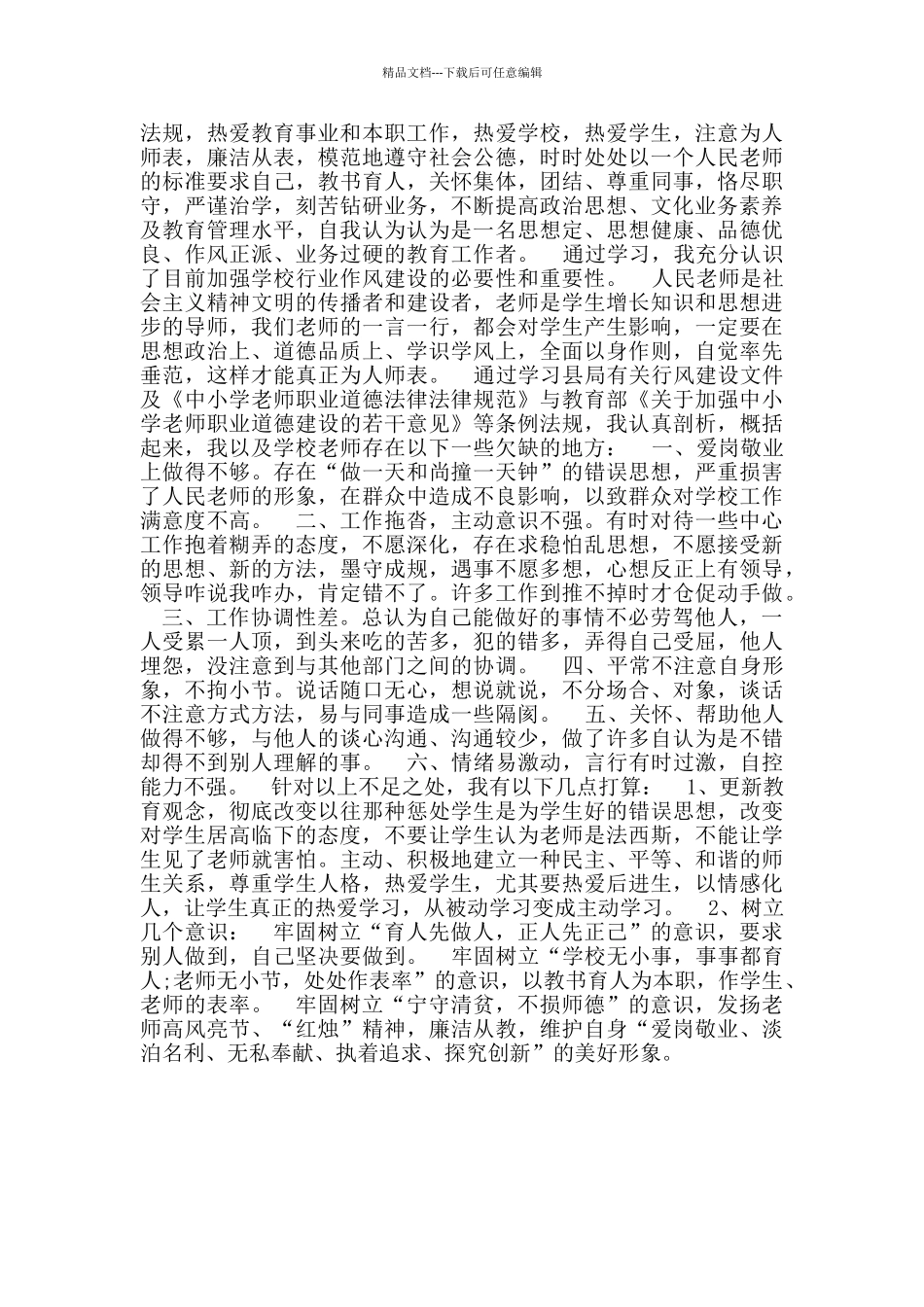 精品文档---下载后可任意编辑

法规，热爱教育事业和本职工作，热爱学校，热爱学生，注意为人师表，廉洁从表，模范地遵守社会公德，时时处处以一个人民老师的标准要求自己，教书育人，关怀集体，团结、尊重同事，恪尽职守，严谨治学，刻苦钻研业务，不断提高政治思想、文化业务素养及教育管理水平，自我认为认为是一名思想定、思想健康、品德优良、作风正派、业务过硬的教育工作者。　通过学习，我充分认识了目前加强学校行业作风建设的必要性和重要性。　人民老师是社会主义精神文明的传播者和建设者，老师是学生增长知识和思想进步的导师，我们老师的一言一行，都会对学生产生影响，一定要在思想政治上、道德品质上、学识学风上，全面以身作则，自觉率先垂范，这样才能真正为人师表。　通过学习县局有关行风建设文件及《中小学老师职业道德法律法律规范》与教育部《关于加强中小学老师职业道德建设的若干意见》等条例法规，我认真剖析，概括起来，我以及学校老师存在以下一些欠缺的地方：　一、爱岗敬业上做得不够。存在“做一天和尚撞一天钟”的错误思想，严重损害了人民老师的形象，在群众中造成不良影响，以致群众对学校工作满意度不高。　二、工作拖沓，主动意识不强。有时对待一些中心工作抱着糊弄的态度，不愿深化，存在求稳怕乱思想，不愿接受新的思想、新的方法，墨守成规，遇事不愿多想，心想反正上有领导，领导咋说我咋办，肯定错不了。许多工作到推不掉时才仓促动手做。　三、工作协调性差。总认为自己能做好的事情不必劳驾他人，一人受累一人顶，到头来吃的苦多，犯的错多，弄得自己受屈，他人埋怨，没注意到与其他部门之间的协调。　四、平常不注意自身形象，不拘小节。说话随口无心，想说就说，不分场合、对象，谈话不注意方式方法，易与同事造成一些隔阂。　五、关怀、帮助他人做得不够，与他人的谈心沟通、沟通较少，做了许多自认为是不错却得不到别人理解的事。　六、情绪易激动，言行有时过激，自控能力不强。　针对以上不足之处，我有以下几点打算：　1、更新教育观念，彻底改变以往那种惩处学生是为学生好的错误思想，改变对学生居高临下的态度，不要让学生认为老师是法西斯，不能让学生见了老师就害怕。主动、积极地建立一种民主、平等、和谐的师生关系，尊重学生人格，热爱学生，尤其要热爱后进生，以情感化人，让学生真正的热爱学习，从被动学习变成主动学习。　2、树立几个意识：　牢固树立“育人先做人，正人先正己”的意识，要求别人做到，自己坚决要做到。　牢固树立“学校无小事，事事都育人;老师无小节，处处作表率”的意识，以教书育人为本职，作学生、老师的表率。　牢固树立“宁守清贫，不损师德”的意识，发扬老师高风亮节、“红烛”精神，廉洁从教，维护自身“爱岗敬业、淡泊名利、无私奉献、执着追求、探究创新”的美好形象。